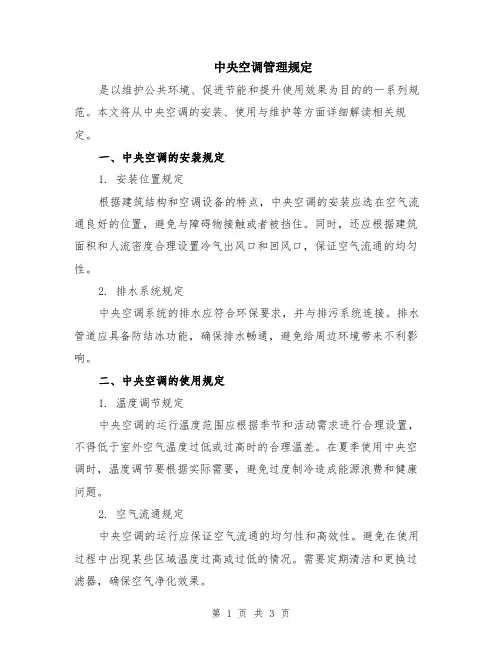 中央空调管理规定

是以维护公共环境、促进节能和提升使用效果为目的的一系列规范。本文将从中央空调的安装、使用与维护等方面详细解读相关规定。

一、中央空调的安装规定

1. 安装位置规定

根据建筑结构和空调设备的特点，中央空调的安装应选在空气流通良好的位置，避免与障碍物接触或者被挡住。同时，还应根据建筑面积和人流密度合理设置冷气出风口和回风口，保证空气流通的均匀性。

2. 排水系统规定

中央空调系统的排水应符合环保要求，并与排污系统连接。排水管道应具备防结冰功能，确保排水畅通，避免给周边环境带来不利影响。

二、中央空调的使用规定

1. 温度调节规定

中央空调的运行温度范围应根据季节和活动需求进行合理设置，不得低于室外空气温度过低或过高时的合理温差。在夏季使用中央空调时，温度调节要根据实际需要，避免过度制冷造成能源浪费和健康问题。

2. 空气流通规定

中央空调的运行应保证空气流通的均匀性和高效性。避免在使用过程中出现某些区域温度过高或过低的情况。需要定期清洁和更换过滤器，确保空气净化效果。

第 1 页 共 3 页